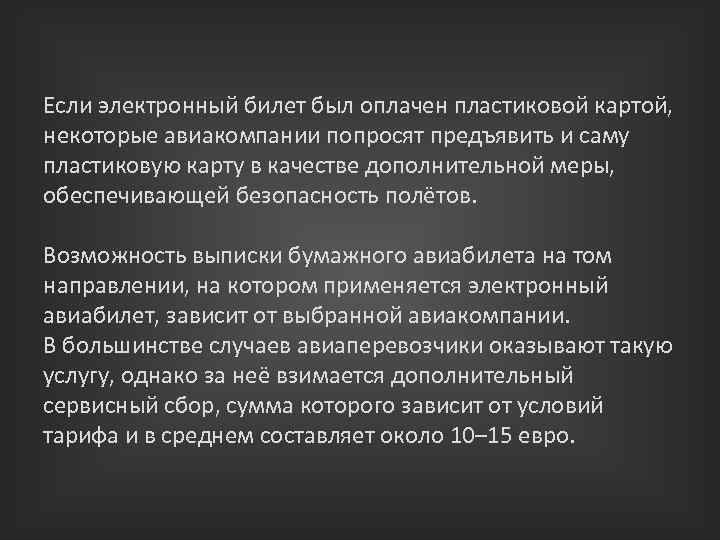 Если электронный билет был оплачен пластиковой картой, некоторые авиакомпании попросят предъявить и саму пластиковую карту в качестве дополнительной меры, обеспечивающей безопасность полётов.

Возможность выписки бумажного авиабилета на том направлении, на котором применяется электронный авиабилет, зависит от выбранной авиакомпании.
В большинстве случаев авиаперевозчики оказывают такую услугу, однако за неё взимается дополнительный сервисный сбор, сумма которого зависит от условий тарифа и в среднем составляет около 10–15 евро.